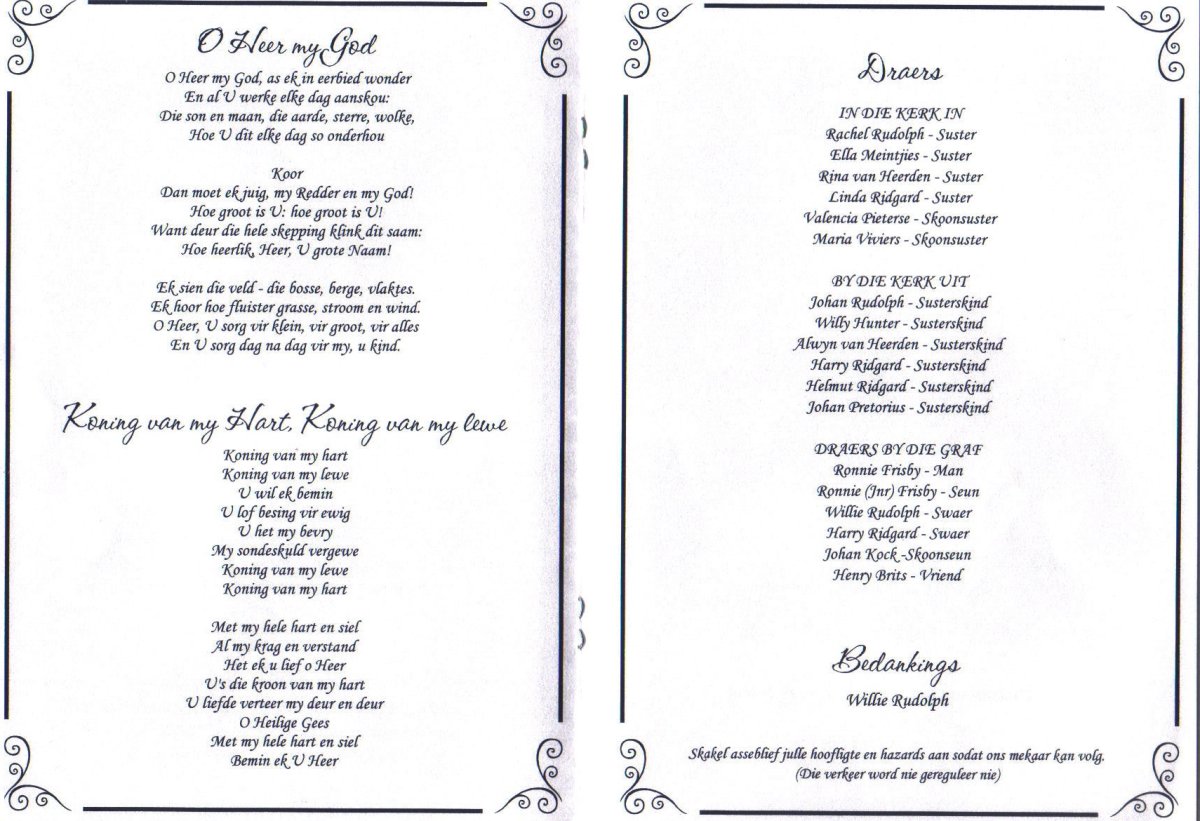 O Heer my God

O Heer my God, as ek in eerbied wonder
En al U werke elke dag aanskou:
Die son en maan, die aarde, sterre, wolke,
Hoe U dit elke dag so onderhou

Koor
Dan moet ek juig, my Redder en my God!
Hoe groot is U: hoe groot is U!
Want deur die hele skepping klink dit saam:
Hoe heerlik, Heer, U grote Naam!

Ek sien die veld - die bosse, berge, vlaktes.
Ek hoor hoe fluister grasse, stroom en wind.
O Heer, U sorg vir klein, vir groot, vir alles
En U sorg dag na dag vir my, u kind.

Koning van my Hart, Koning van my lewe

Koning van my hart
Koning van my lewe
U wil ek bemin
U lof besing vir ewig
U het my bevry
My sondeskuld vergewe
Koning van my lewe
Koning van my hart

Met my hele hart en siel
Al my krag en verstand
Het ek u lief o Heer
U's die kroon van my hart
U liefde verteer my deur en deur
O Heilige Gees
Met my hele hart en siel
Bemin ek U Heer

Draers

IN DIE KERK IN
Rachel Rudolph - Suster
Ella Meintjies - Suster
Rina van Heerden - Suster
Linda Ridgard - Suster
Valencia Pieterse - Skoonsuster
Maria Viviers - Skoonsuster

BY DIE KERK UIT
Johan Rudolph - Susterskind
Willy Hunter - Susterskind
Alwyn van Heerden - Susterskind
Harry Ridgard - Susterskind
Helmut Ridgard - Susterskind
Johan Pretorius - Susterskind

DRAERS BY DIE GRAF
Ronnie Frisby - Man
Ronnie (Jnr) Frisby - Seun
Willie Rudolph - Swaer
Harry Ridgard - Swaer
Johan Kock -Skoonseun
Henry Brits - Vriend

Bedankings

Willie Rudolph

Skakel asseblief julle hoofligte en hazards aan sodat ons mekaar kan volg.
(Die verkeer word nie gereguleer nie)